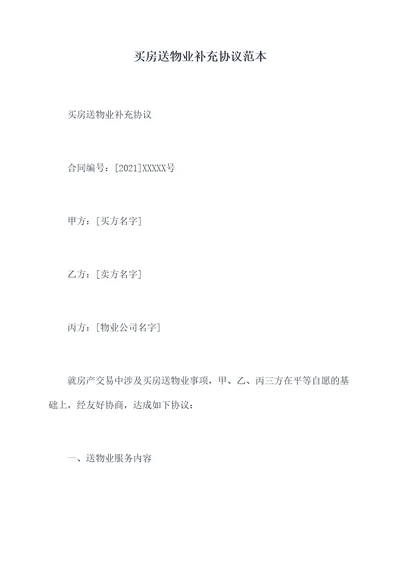 买房送物业补充协议范本

买房送物业补充协议

合同编号：[2021]XXXXX号

甲方：[买方名字]

乙方：[卖方名字]

丙方：[物业公司名字]

就房产交易中涉及买房送物业事项，甲、乙、丙三方在平等自愿的基础上，经友好协商，达成如下协议：

一、送物业服务内容